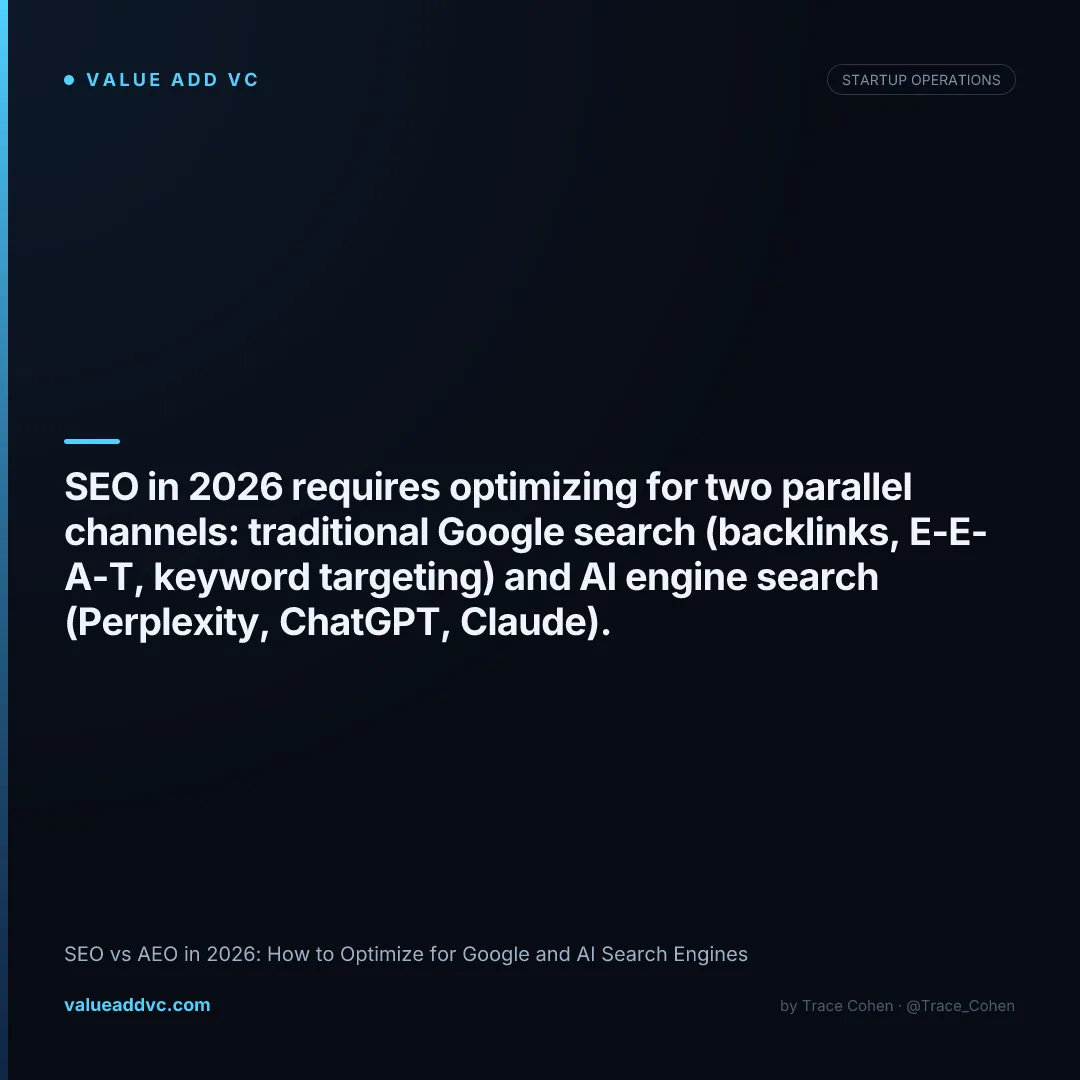 • VALUE ADD VC

STARTUP OPERATIONS

SEO in 2026 requires optimizing for two parallel channels: traditional Google search (backlinks, E-E-A-T, keyword targeting) and AI engine search (Perplexity, ChatGPT, Claude).

SEO vs AEO in 2026: How to Optimize for Google and AI Search Engines

valueaddvc.com

by Trace Cohen · @Trace_Cohen